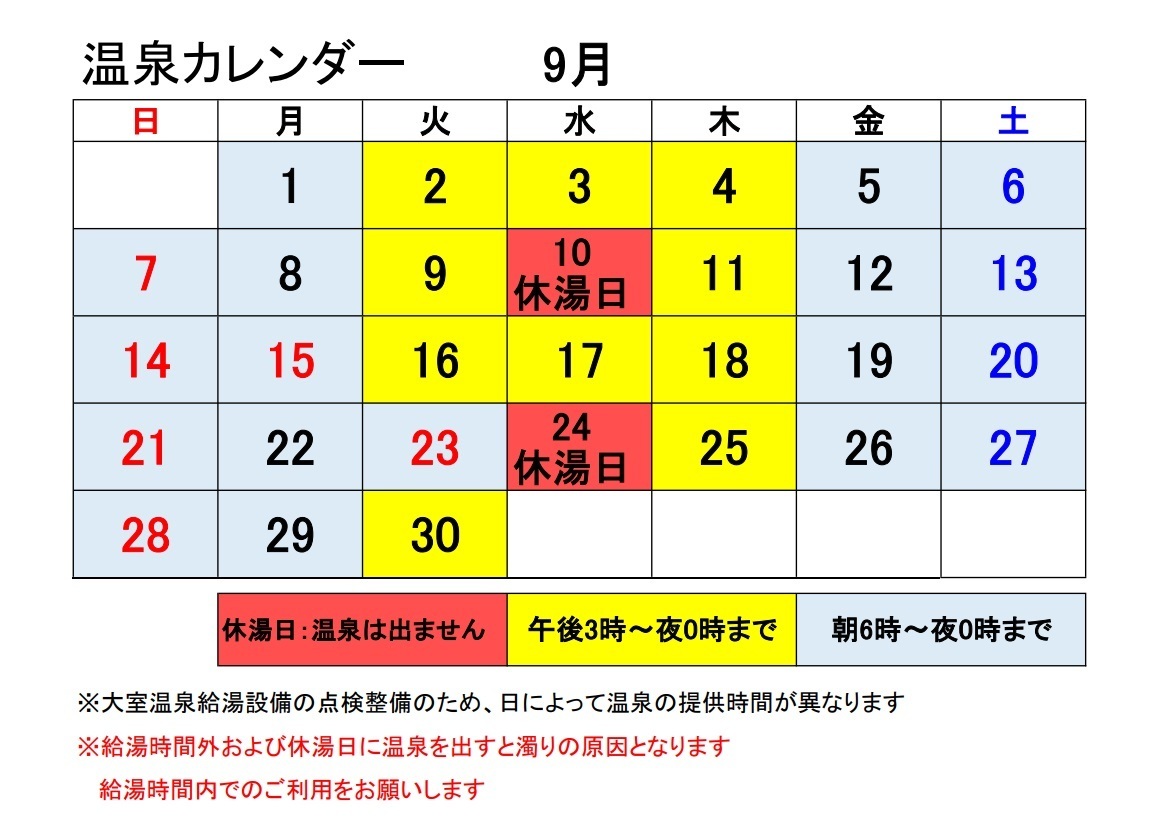 温泉カレンダー　9月

| 日 | 月 | 火 | 水 | 木 | 金 | 土 |
|---|---|---|---|---|---|---|
| | 1 | 2 | 3 | 4 | 5 | 6 |
| 7 | 8 | 9 | 10 休湯日 | 11 | 12 | 13 |
| 14 | 15 | 16 | 17 | 18 | 19 | 20 |
| 21 | 22 | 23 | 24 休湯日 | 25 | 26 | 27 |
| 28 | 29 | 30 | | | | |

| 休湯日：温泉は出ません | 午後3時～夜0時まで | 朝6時～夜0時まで |
|---|---|---|

※大室温泉給湯設備の点検整備のため、日によって温泉の提供時間が異なります
※給湯時間外および休湯日に温泉を出すと濁りの原因となります
給湯時間内でのご利用をお願いします